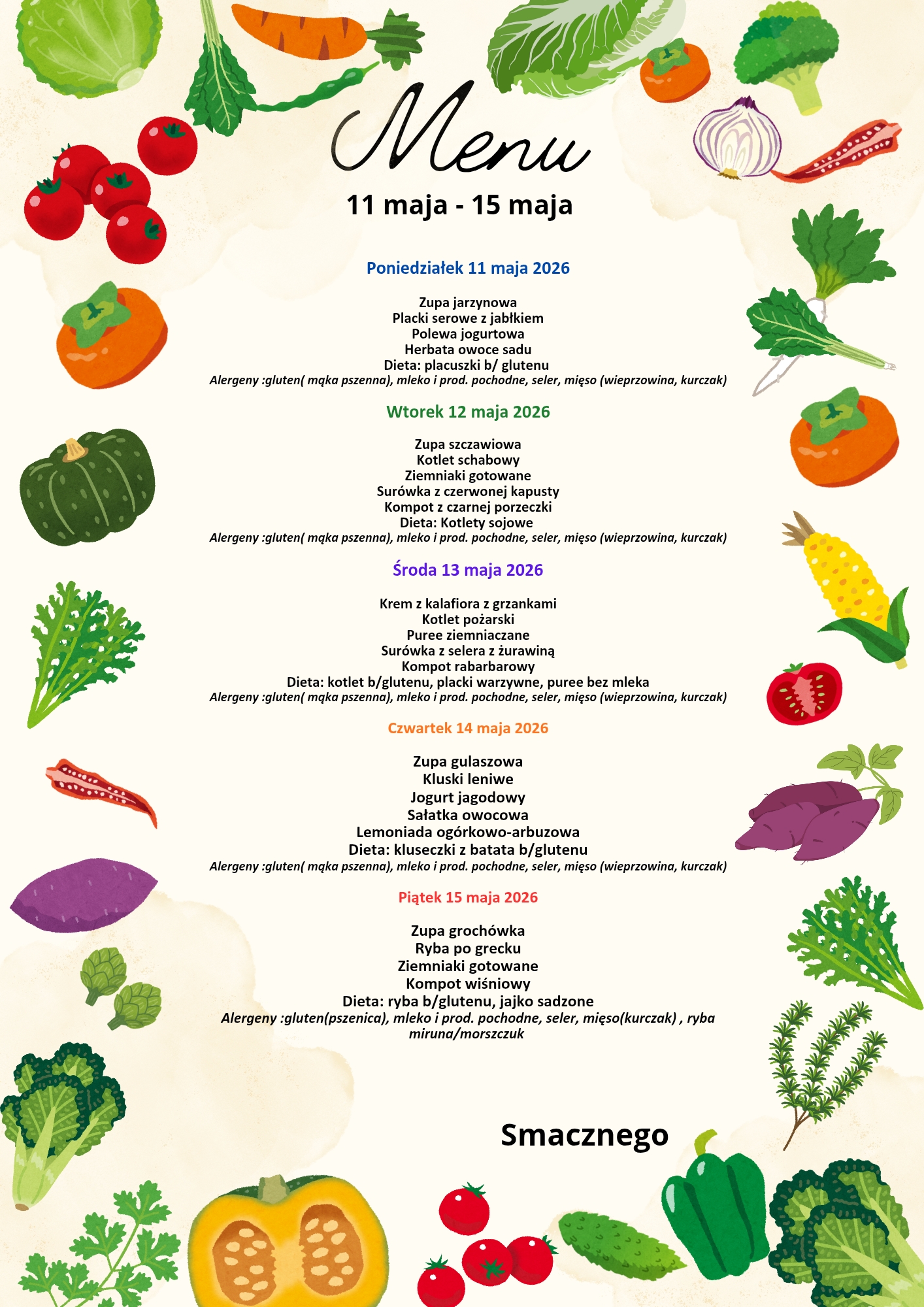 Menu

11 maja - 15 maja

Poniedziałek 11 maja 2026

Zupa jarzynowa
Placki serowe z jabłkiem
Polewa jogurtowa
Herbata owoce sadu
Dieta: placuszki b/ glutenu
Alergeny :gluten( mąka pszenna), mleko i prod. pochodne, seler, mięso (wieprzowina, kurczak)

Wtorek 12 maja 2026

Zupa szczawiowa
Kotlet schabowy
Ziemniaki gotowane
Surówka z czerwonej kapusty
Kompot z czarnej porzeczki
Dieta: Kotlety sojowe
Alergeny :gluten( mąka pszenna), mleko i prod. pochodne, seler, mięso (wieprzowina, kurczak)

Środa 13 maja 2026

Krem z kalafiora z grzankami
Kotlet pożarski
Puree ziemniaczane
Surówka z selera z żurawiną
Kompot rabarbarowy
Dieta: kotlet b/glutenu, placki warzywne, puree bez mleka
Alergeny :gluten( mąka pszenna), mleko i prod. pochodne, seler, mięso (wieprzowina, kurczak)

Czwartek 14 maja 2026

Zupa gulaszowa
Kluski leniwe
Jogurt jagodowy
Sałatka owocowa
Lemoniada ogórkowo-arbuzowa
Dieta: kluseczki z batata b/glutenu
Alergeny :gluten( mąka pszenna), mleko i prod. pochodne, seler, mięso (wieprzowina, kurczak)

Piątek 15 maja 2026

Zupa grochówka
Ryba po grecku
Ziemniaki gotowane
Kompot wiśniowy
Dieta: ryba b/glutenu, jajko sadzone
Alergeny :gluten(pszenica), mleko i prod. pochodne, seler, mięso(kurczak) , ryba miruna/morszczuk

Smacznego